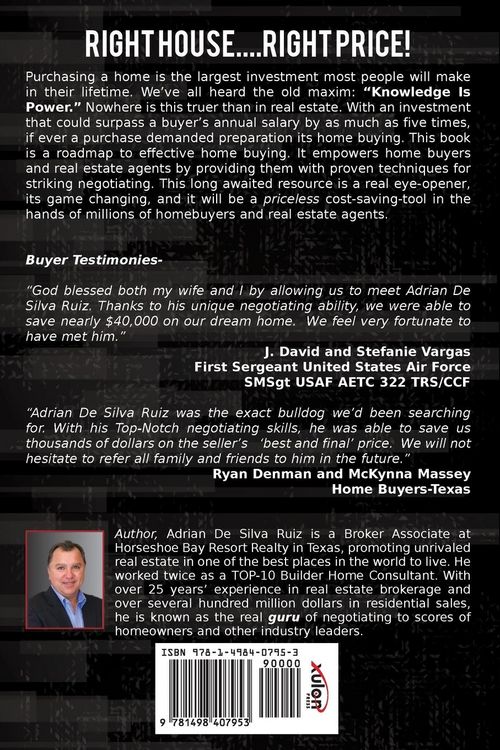 RIGHT HOUSE....RIGHT PRICE!

Purchasing a home is the largest investment most people will make in their lifetime. We've all heard the old maxim: "Knowledge Is Power." Nowhere is this truer than in real estate. With an investment that could surpass a buyer's annual salary by as much as five times, if ever a purchase demanded preparation its home buying. This book is a roadmap to effective home buying. It empowers home buyers and real estate agents by providing them with proven techniques for striking negotiating. This long awaited resource is a real eye-opener, its game changing, and it will be a priceless cost-saving-tool in the hands of millions of homebuyers and real estate agents.

Buyer Testimonies-

"God blessed both my wife and I by allowing us to meet Adrian De Silva Ruiz. Thanks to his unique negotiating ability, we were able to save nearly $40,000 on our dream home. We feel very fortunate to have met him."

J. David and Stefanie Vargas
First Sergeant United States Air Force
SMSgt USAF AETC 322 TRS/CCF

"Adrian De Silva Ruiz was the exact bulldog we'd been searching for. With his Top-Notch negotiating skills, he was able to save us thousands of dollars on the seller's 'best and final' price. We will not hesitate to refer all family and friends to him in the future."

Ryan Denman and McKynna Massey
Home Buyers-Texas

Author, Adrian De Silva Ruiz is a Broker Associate at Horseshoe Bay Resort Realty in Texas, promoting unrivaled real estate in one of the best places in the world to live. He worked twice as a TOP-10 Builder Home Consultant. With over 25 years' experience in real estate brokerage and over several hundred million dollars in residential sales, he is known as the real guru of negotiating to scores of homeowners and other industry leaders.

ISBN 978-1-4984-0795-3
90000
9 781498 407953
xulon PRESS